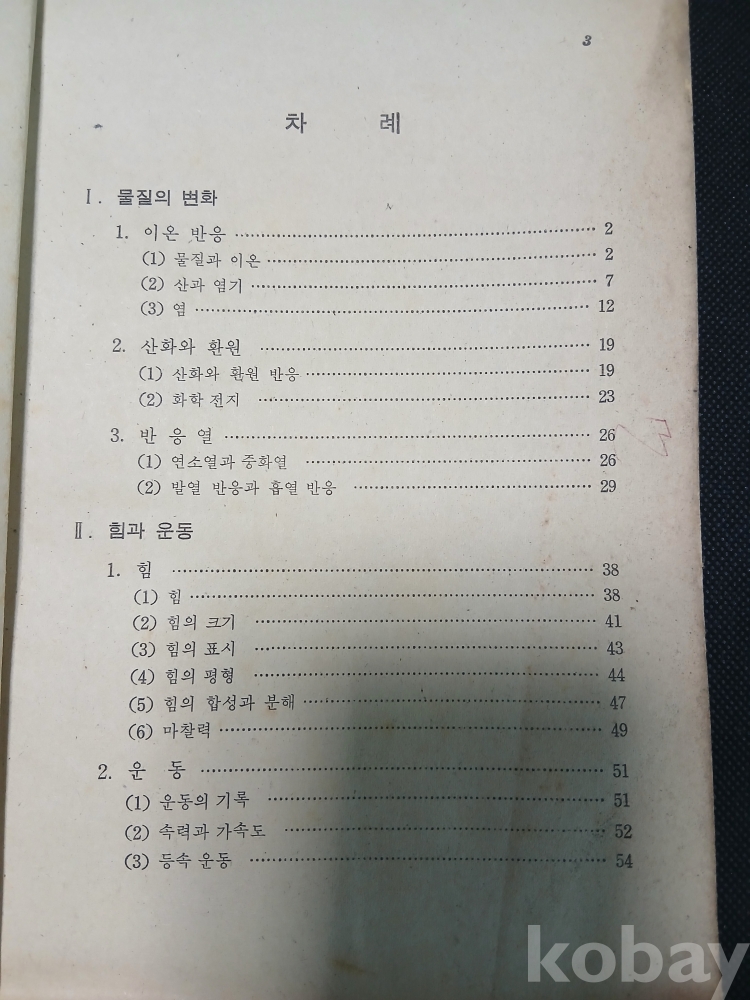 3

차 례

Ⅰ. 물질의 변화

1. 이온 반응 2
(1) 물질과 이온 2
(2) 산과 염기 7
(3) 염 12

2. 산화와 환원 19
(1) 산화와 환원 반응 19
(2) 화학 전지 23

3. 반 응 열 26
(1) 연소열과 중화열 26
(2) 발열 반응과 흡열 반응 29

Ⅱ. 힘과 운동

1. 힘 38
(1) 힘 38
(2) 힘의 크기 41
(3) 힘의 표시 43
(4) 힘의 평형 44
(5) 힘의 합성과 분해 47
(6) 마찰력 49

2. 운 동 51
(1) 운동의 기록 51
(2) 속력과 가속도 52
(3) 등속 운동 54

kobay